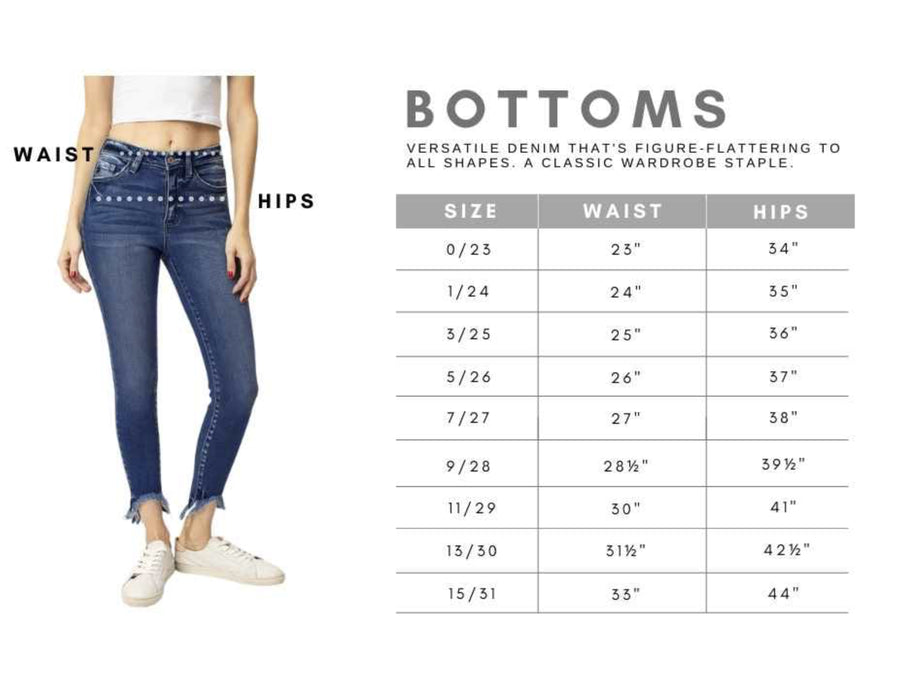 WAIST

HIPS

BOTTOMS

VERSATILE DENIM THAT'S FIGURE-FLATTERING TO ALL SHAPES. A CLASSIC WARDROBE STAPLE.

| SIZE | WAIST | HIPS |
|---|---|---|
| 0/23 | 23" | 34" |
| 1/24 | 24" | 35" |
| 3/25 | 25" | 36" |
| 5/26 | 26" | 37" |
| 7/27 | 27" | 38" |
| 9/28 | 28½" | 39½" |
| 11/29 | 30" | 41" |
| 13/30 | 31½" | 42½" |
| 15/31 | 33" | 44" |